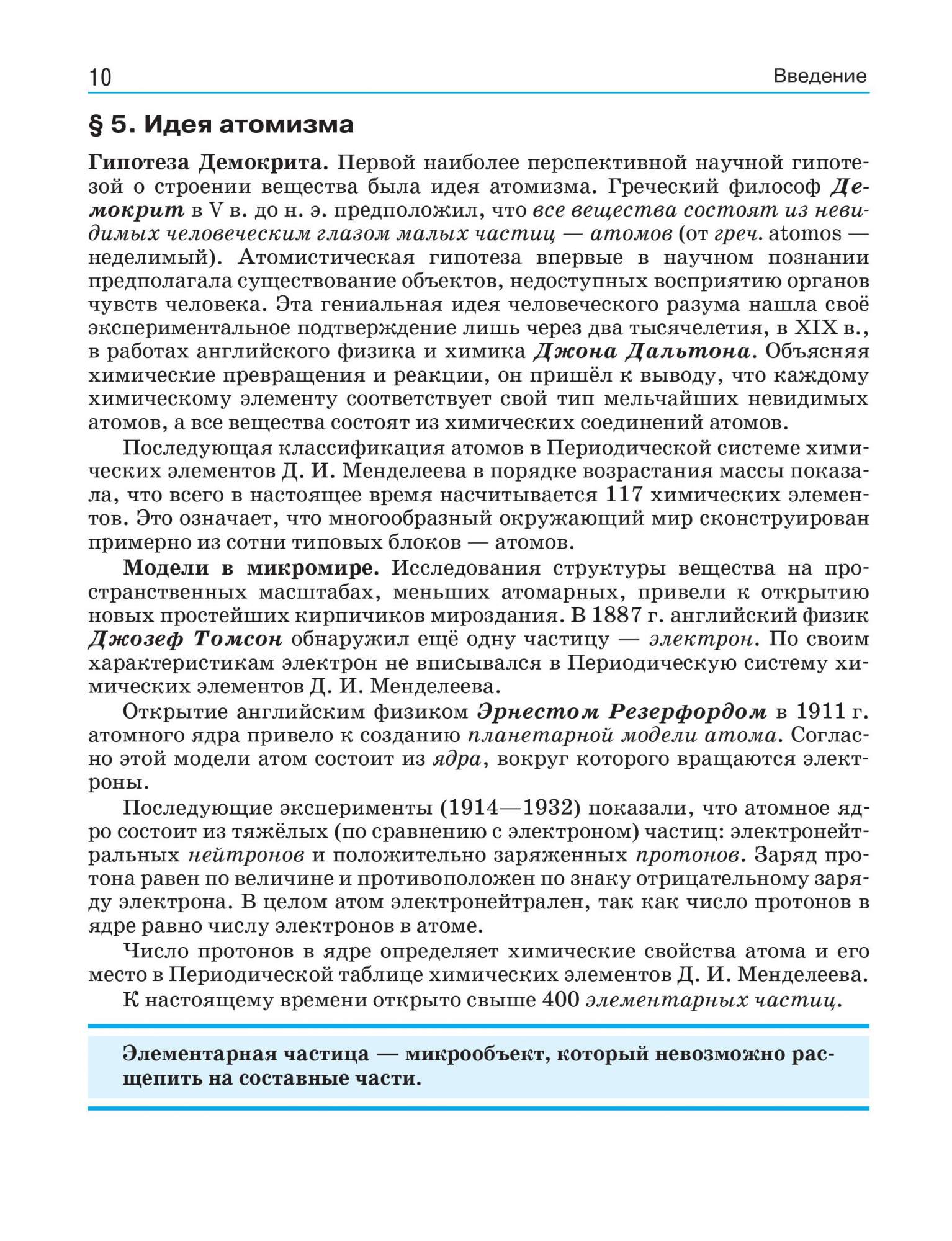 10 Введение

§ 5. Идея атомизма

Гипотеза Демокрита. Первой наиболее перспективной научной гипотезой о строении вещества была идея атомизма. Греческий философ Демокрит в V в. до н. э. предположил, что все вещества состоят из невидимых человеческим глазом малых частиц — атомов (от греч. atomos — неделимый). Атомистическая гипотеза впервые в научном познании предполагала существование объектов, недоступных восприятию органов чувств человека. Эта гениальная идея человеческого разума нашла своё экспериментальное подтверждение лишь через два тысячелетия, в XIX в., в работах английского физика и химика Джона Дальтона. Объясняя химические превращения и реакции, он пришёл к выводу, что каждому химическому элементу соответствует свой тип мельчайших невидимых атомов, а все вещества состоят из химических соединений атомов.

Последующая классификация атомов в Периодической системе химических элементов Д. И. Менделеева в порядке возрастания массы показала, что всего в настоящее время насчитывается 117 химических элементов. Это означает, что многообразный окружающий мир сконструирован примерно из сотни типовых блоков — атомов.

Модели в микромире. Исследования структуры вещества на пространственных масштабах, меньших атомарных, привели к открытию новых простейших кирпичиков мироздания. В 1887 г. английский физик Джозеф Томсон обнаружил ещё одну частицу — электрон. По своим характеристикам электрон не вписывался в Периодическую систему химических элементов Д. И. Менделеева.

Открытие английским физиком Эрнестом Резерфордом в 1911 г. атомного ядра привело к созданию планетарной модели атома. Согласно этой модели атом состоит из ядра, вокруг которого вращаются электроны.

Последующие эксперименты (1914—1932) показали, что атомное ядро состоит из тяжёлых (по сравнению с электроном) частиц: электронейтральных нейтронов и положительно заряженных протонов. Заряд протона равен по величине и противоположен по знаку отрицательному заряду электрона. В целом атом электронейтрален, так как число протонов в ядре равно числу электронов в атоме.

Число протонов в ядре определяет химические свойства атома и его место в Периодической таблице химических элементов Д. И. Менделеева.

К настоящему времени открыто свыше 400 элементарных частиц.

Элементарная частица — микрообъект, который невозможно расщепить на составные части.